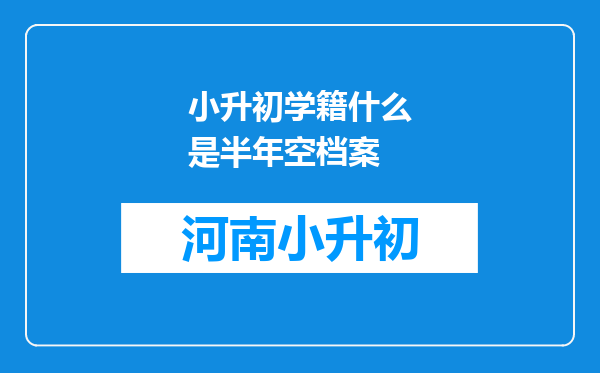 小升初学籍什么是半年空档案

河南小升初